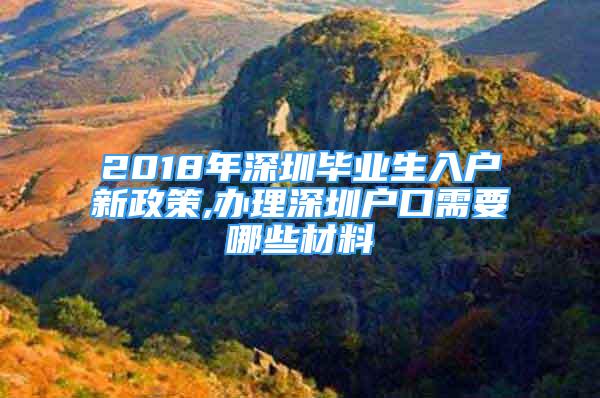 2018年深圳毕业生入户新政策,办理深圳户口需要哪些材料